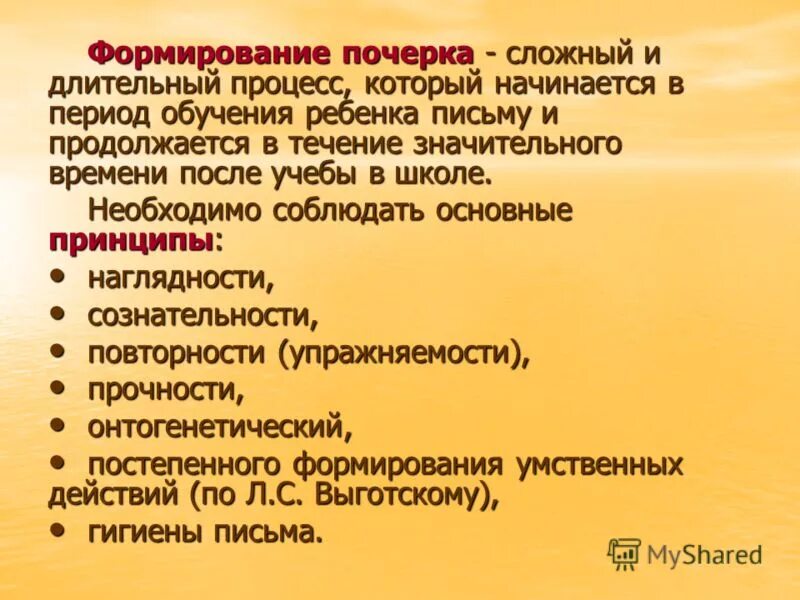 Формирование почерка - сложный и длительный процесс, который начинается в период обучения ребенка письму и продолжается в течение значительного времени после учебы в школе.

Необходимо соблюдать основные принципы:

• наглядности,
• сознательности,
• повторности (упражняемости),
• прочности,
• онтогенетический,
• постепенного формирования умственных действий (по Л.С. Выготскому),
• гигиены письма.

MyShared